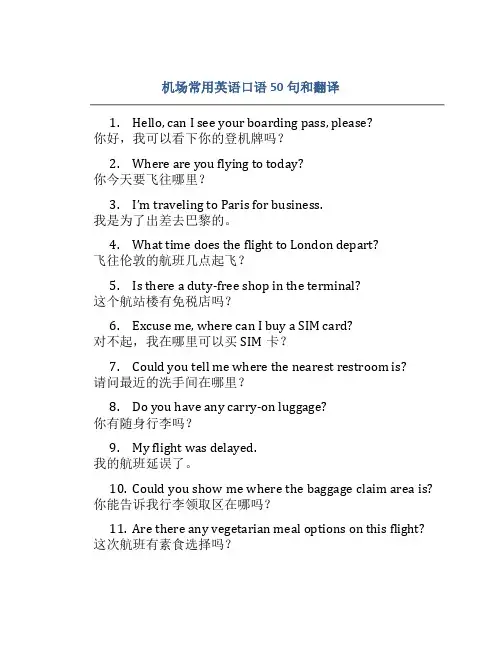 机场常用英语口语 50 句和翻译

1. Hello, can I see your boarding pass, please?
你好，我可以看下你的登机牌吗？

2. Where are you flying to today?
你今天要飞往哪里？

3. I'm traveling to Paris for business.
我是为了出差去巴黎的。

4. What time does the flight to London depart?
飞往伦敦的航班几点起飞？

5. Is there a duty-free shop in the terminal?
这个航站楼有免税店吗？

6. Excuse me, where can I buy a SIM card?
对不起，我在哪里可以买 SIM 卡？

7. Could you tell me where the nearest restroom is?
请问最近的洗手间在哪里？

8. Do you have any carry-on luggage?
你有随身行李吗？

9. My flight was delayed.
我的航班延误了。

10. Could you show me where the baggage claim area is?
你能告诉我行李领取区在哪吗？

11. Are there any vegetarian meal options on this flight?
这次航班有素食选择吗？